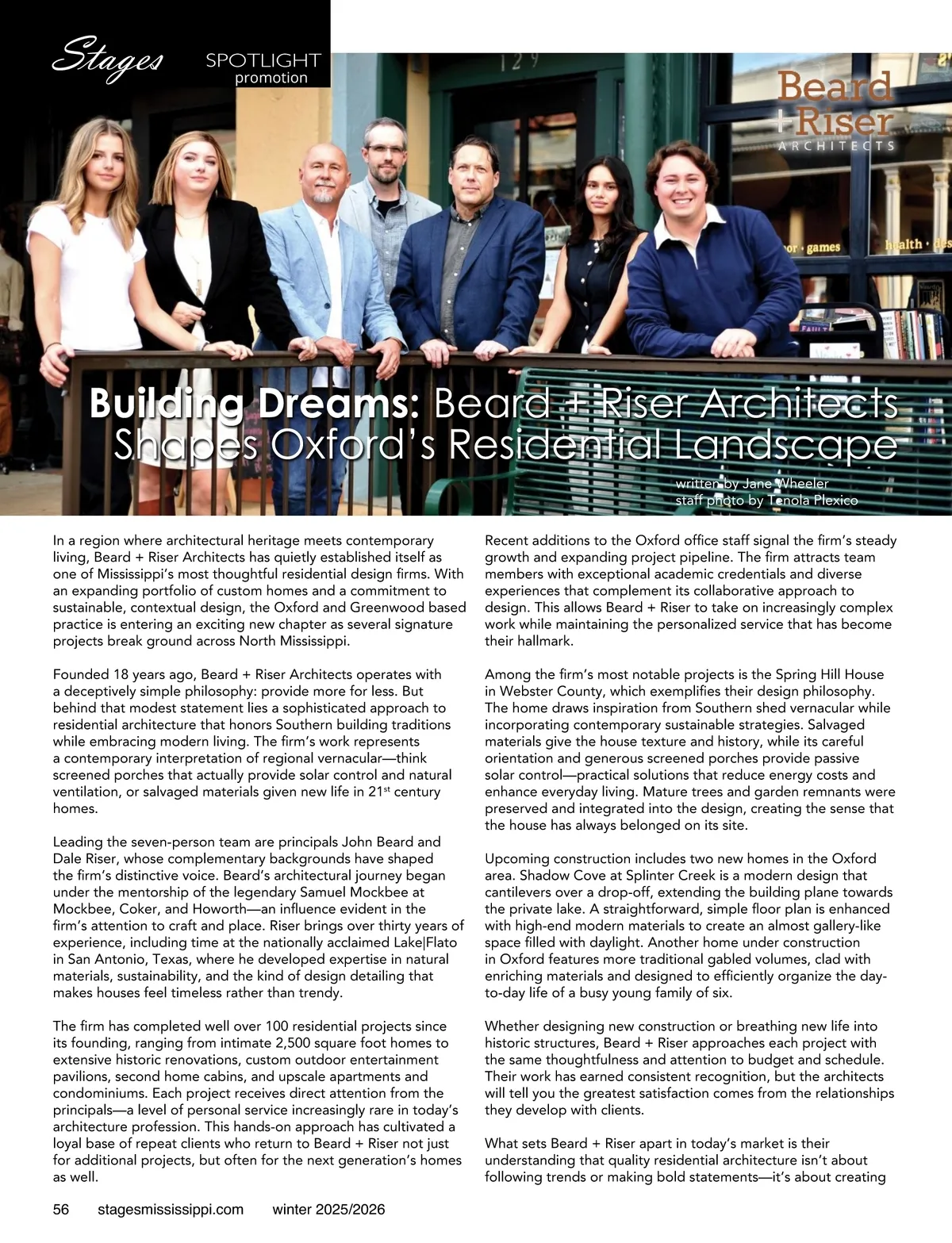 Stages SPOTLIGHT promotion

129

Beard + Riser ARCHITECTS

or · games health · des

Building Dreams: Beard + Riser Architects Shapes Oxford's Residential Landscape

written by Jane Wheeler
staff photo by Tenola Plexico

In a region where architectural heritage meets contemporary living, Beard + Riser Architects has quietly established itself as one of Mississippi's most thoughtful residential design firms. With an expanding portfolio of custom homes and a commitment to sustainable, contextual design, the Oxford and Greenwood based practice is entering an exciting new chapter as several signature projects break ground across North Mississippi.

Founded 18 years ago, Beard + Riser Architects operates with a deceptively simple philosophy: provide more for less. But behind that modest statement lies a sophisticated approach to residential architecture that honors Southern building traditions while embracing modern living. The firm's work represents a contemporary interpretation of regional vernacular—think screened porches that actually provide solar control and natural ventilation, or salvaged materials given new life in 21$^{st}$ century homes.

Leading the seven-person team are principals John Beard and Dale Riser, whose complementary backgrounds have shaped the firm's distinctive voice. Beard's architectural journey began under the mentorship of the legendary Samuel Mockbee at Mockbee, Coker, and Howorth—an influence evident in the firm's attention to craft and place. Riser brings over thirty years of experience, including time at the nationally acclaimed Lake|Flato in San Antonio, Texas, where he developed expertise in natural materials, sustainability, and the kind of design detailing that makes houses feel timeless rather than trendy.

The firm has completed well over 100 residential projects since its founding, ranging from intimate 2,500 square foot homes to extensive historic renovations, custom outdoor entertainment pavilions, second home cabins, and upscale apartments and condominiums. Each project receives direct attention from the principals—a level of personal service increasingly rare in today's architecture profession. This hands-on approach has cultivated a loyal base of repeat clients who return to Beard + Riser not just for additional projects, but often for the next generation's homes as well.

Recent additions to the Oxford office staff signal the firm's steady growth and expanding project pipeline. The firm attracts team members with exceptional academic credentials and diverse experiences that complement its collaborative approach to design. This allows Beard + Riser to take on increasingly complex work while maintaining the personalized service that has become their hallmark.

Among the firm's most notable projects is the Spring Hill House in Webster County, which exemplifies their design philosophy. The home draws inspiration from Southern shed vernacular while incorporating contemporary sustainable strategies. Salvaged materials give the house texture and history, while its careful orientation and generous screened porches provide passive solar control—practical solutions that reduce energy costs and enhance everyday living. Mature trees and garden remnants were preserved and integrated into the design, creating the sense that the house has always belonged on its site.

Upcoming construction includes two new homes in the Oxford area. Shadow Cove at Splinter Creek is a modern design that cantilevers over a drop-off, extending the building plane towards the private lake. A straightforward, simple floor plan is enhanced with high-end modern materials to create an almost gallery-like space filled with daylight. Another home under construction in Oxford features more traditional gabled volumes, clad with enriching materials and designed to efficiently organize the day-to-day life of a busy young family of six.

Whether designing new construction or breathing new life into historic structures, Beard + Riser approaches each project with the same thoughtfulness and attention to budget and schedule. Their work has earned consistent recognition, but the architects will tell you the greatest satisfaction comes from the relationships they develop with clients.

What sets Beard + Riser apart in today's market is their understanding that quality residential architecture isn't about following trends or making bold statements—it's about creating

56 stagesmississippi.com winter 2025/2026